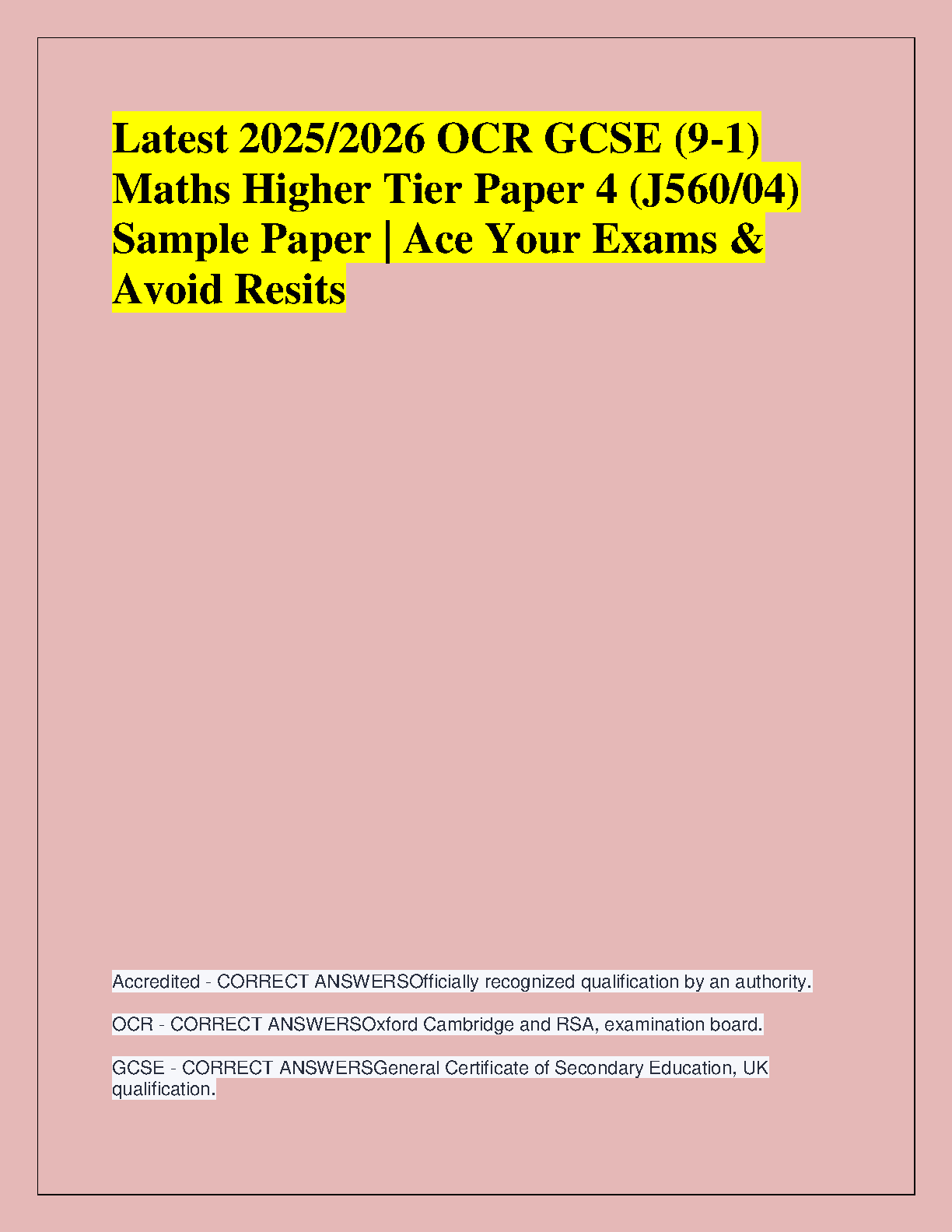 Latest 2025/2026 OCR GCSE (9-1) Maths Higher Tier Paper 4 (J560/04) Sample Paper | Ace Your Exams & Avoid Resits

Accredited - CORRECT ANSWERSOfficially recognized qualification by an authority.

OCR - CORRECT ANSWERSOxford Cambridge and RSA, examination board.

GCSE - CORRECT ANSWERSGeneral Certificate of Secondary Education, UK qualification.